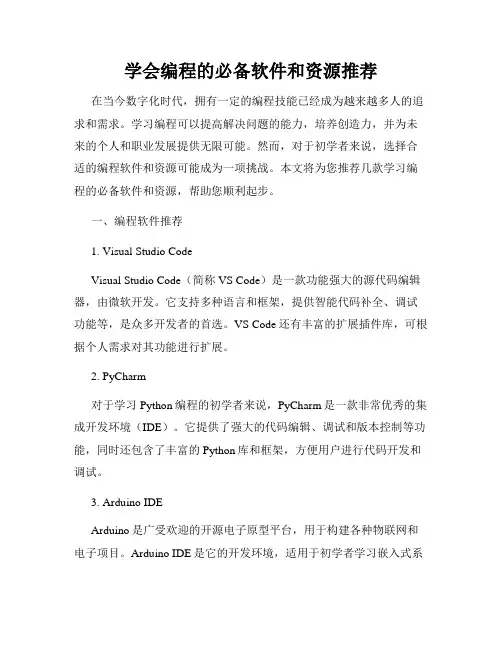 学会编程的必备软件和资源推荐

在当今数字化时代，拥有一定的编程技能已经成为越来越多人的追求和需求。学习编程可以提高解决问题的能力，培养创造力，并为未来的个人和职业发展提供无限可能。然而，对于初学者来说，选择合适的编程软件和资源可能成为一项挑战。本文将为您推荐几款学习编程的必备软件和资源，帮助您顺利起步。

一、编程软件推荐

1. Visual Studio Code

Visual Studio Code（简称 VS Code）是一款功能强大的源代码编辑器，由微软开发。它支持多种语言和框架，提供智能代码补全、调试功能等，是众多开发者的首选。VS Code 还有丰富的扩展插件库，可根据个人需求对其功能进行扩展。

2. PyCharm

对于学习 Python 编程的初学者来说，PyCharm 是一款非常优秀的集成开发环境（IDE）。它提供了强大的代码编辑、调试和版本控制等功能，同时还包含了丰富的 Python 库和框架，方便用户进行代码开发和调试。

3. Arduino IDE

Arduino 是广受欢迎的开源电子原型平台，用于构建各种物联网和电子项目。Arduino IDE 是它的开发环境，适用于初学者学习嵌入式系